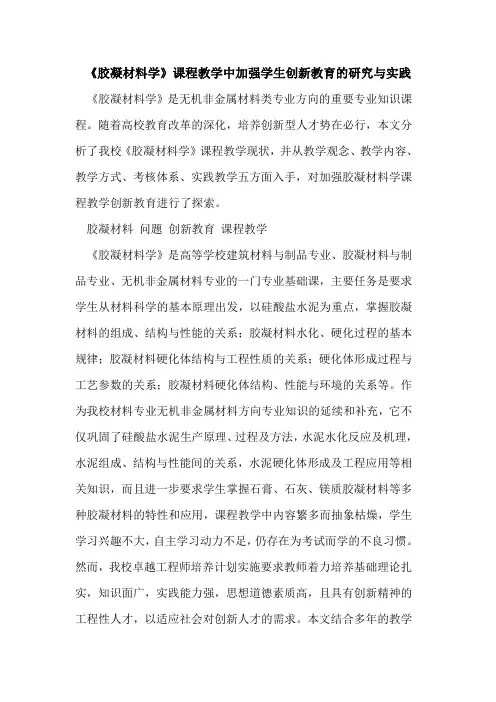 《胶凝材料学》课程教学中加强学生创新教育的研究与实践

《胶凝材料学》是无机非金属材料类专业方向的重要专业知识课程。随着高校教育改革的深化，培养创新型人才势在必行，本文分析了我校《胶凝材料学》课程教学现状，并从教学观念、教学内容、教学方式、考核体系、实践教学五方面入手，对加强胶凝材料学课程教学创新教育进行了探索。

胶凝材料 问题 创新教育 课程教学

《胶凝材料学》是高等学校建筑材料与制品专业、胶凝材料与制品专业、无机非金属材料专业的一门专业基础课，主要任务是要求学生从材料科学的基本原理出发，以硅酸盐水泥为重点，掌握胶凝材料的组成、结构与性能的关系；胶凝材料水化、硬化过程的基本规律；胶凝材料硬化体结构与工程性质的关系；硬化体形成过程与工艺参数的关系；胶凝材料硬化体结构、性能与环境的关系等。作为我校材料专业无机非金属材料方向专业知识的延续和补充，它不仅巩固了硅酸盐水泥生产原理、过程及方法，水泥水化反应及机理，水泥组成、结构与性能间的关系，水泥硬化体形成及工程应用等相关知识，而且进一步要求学生掌握石膏、石灰、镁质胶凝材料等多种胶凝材料的特性和应用，课程教学中内容繁多而抽象枯燥，学生学习兴趣不大，自主学习动力不足，仍存在为考试而学的不良习惯。然而，我校卓越工程师培养计划实施要求教师着力培养基础理论扎实，知识面广，实践能力强，思想道德素质高，且具有创新精神的工程性人才，以适应社会对创新人才的需求。本文结合多年的教学